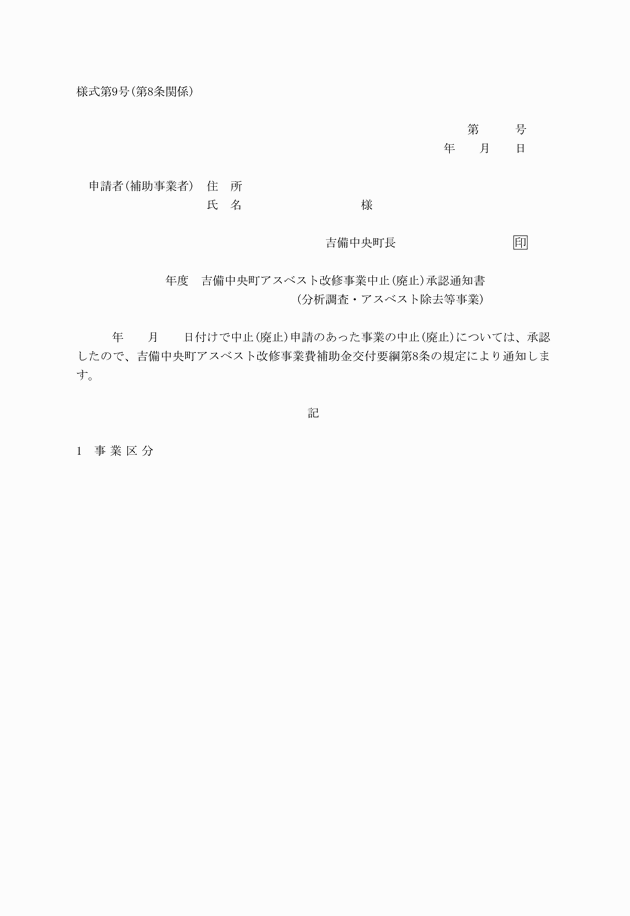 様式第9号（第8条関係）

第　　号
年　月　日

申請者（補助事業者）　住　所
氏　名　　　　　　様

吉備中央町長　　　　印

年度　吉備中央町アスベスト改修事業中止（廃止）承認通知書
（分析調査・アスベスト除去等事業）

年　月　日付けで中止（廃止）申請のあった事業の中止（廃止）については、承認したので、吉備中央町アスベスト改修事業費補助金交付要綱第8条の規定により通知します。

記

1　事 業 区 分